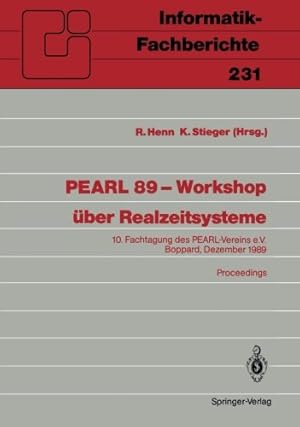 Informatik-Fachberichte
231

R. Henn K. Stieger (Hrsg.)

PEARL 89 – Workshop über Realzeitsysteme

10. Fachtagung des PEARL-Vereins e.V.
Boppard, Dezember 1989

Proceedings

Springer-Verlag